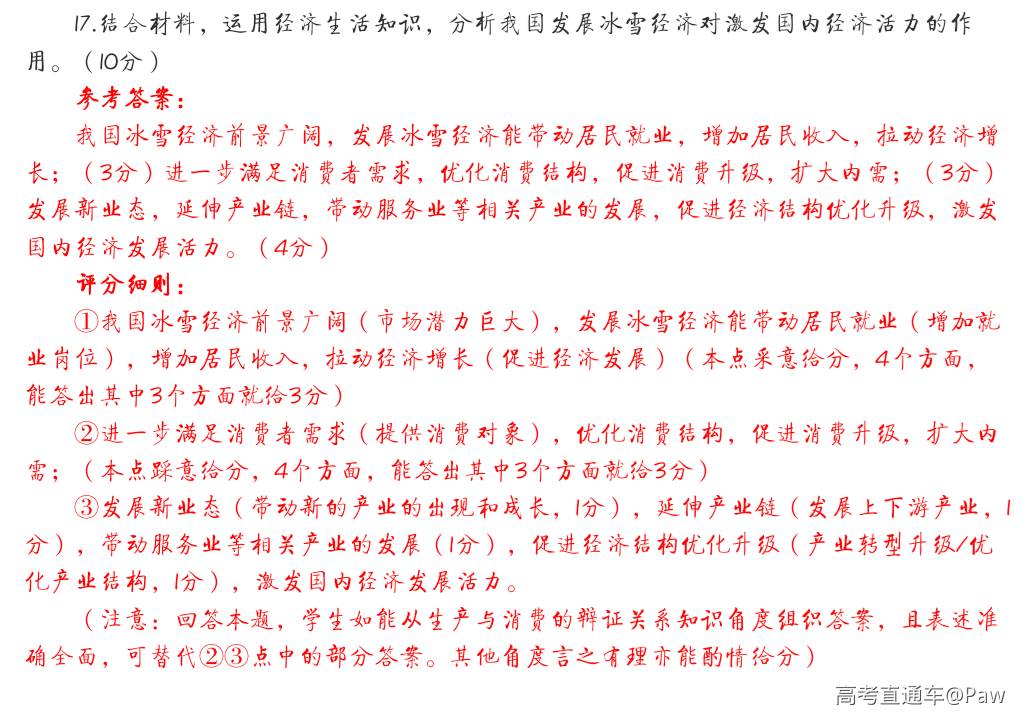 17.结合材料，运用经济生活知识，分析我国发展冰雪经济对激发国内经济活力的作用。（10分）

参考答案：

我国冰雪经济前景广阔，发展冰雪经济能带动居民就业，增加居民收入，拉动经济增长；（3分）进一步满足消费者需求，优化消费结构，促进消费升级，扩大内需；（3分）发展新业态，延伸产业链，带动服务业等相关产业的发展，促进经济结构优化升级，激发国内经济发展活力。（4分）

评分细则：

①我国冰雪经济前景广阔（市场潜力巨大），发展冰雪经济能带动居民就业（增加就业岗位），增加居民收入，拉动经济增长（促进经济发展）（本点采意给分，4个方面，能答出其中3个方面就给3分）

②进一步满足消费者需求（提供消费对象），优化消费结构，促进消费升级，扩大内需；（本点踩意给分，4个方面，能答出其中3个方面就给3分）

③发展新业态（带动新的产业的出现和成长，1分），延伸产业链（发展上下游产业，1分），带动服务业等相关产业的发展（1分），促进经济结构优化升级（产业转型升级/优化产业结构，1分），激发国内经济发展活力。

（注意：回答本题，学生如能从生产与消费的辩证关系知识角度组织答案，且表述准确全面，可替代②③点中的部分答案。其他角度言之有理亦能酌情给分）

高考直通车@Paw